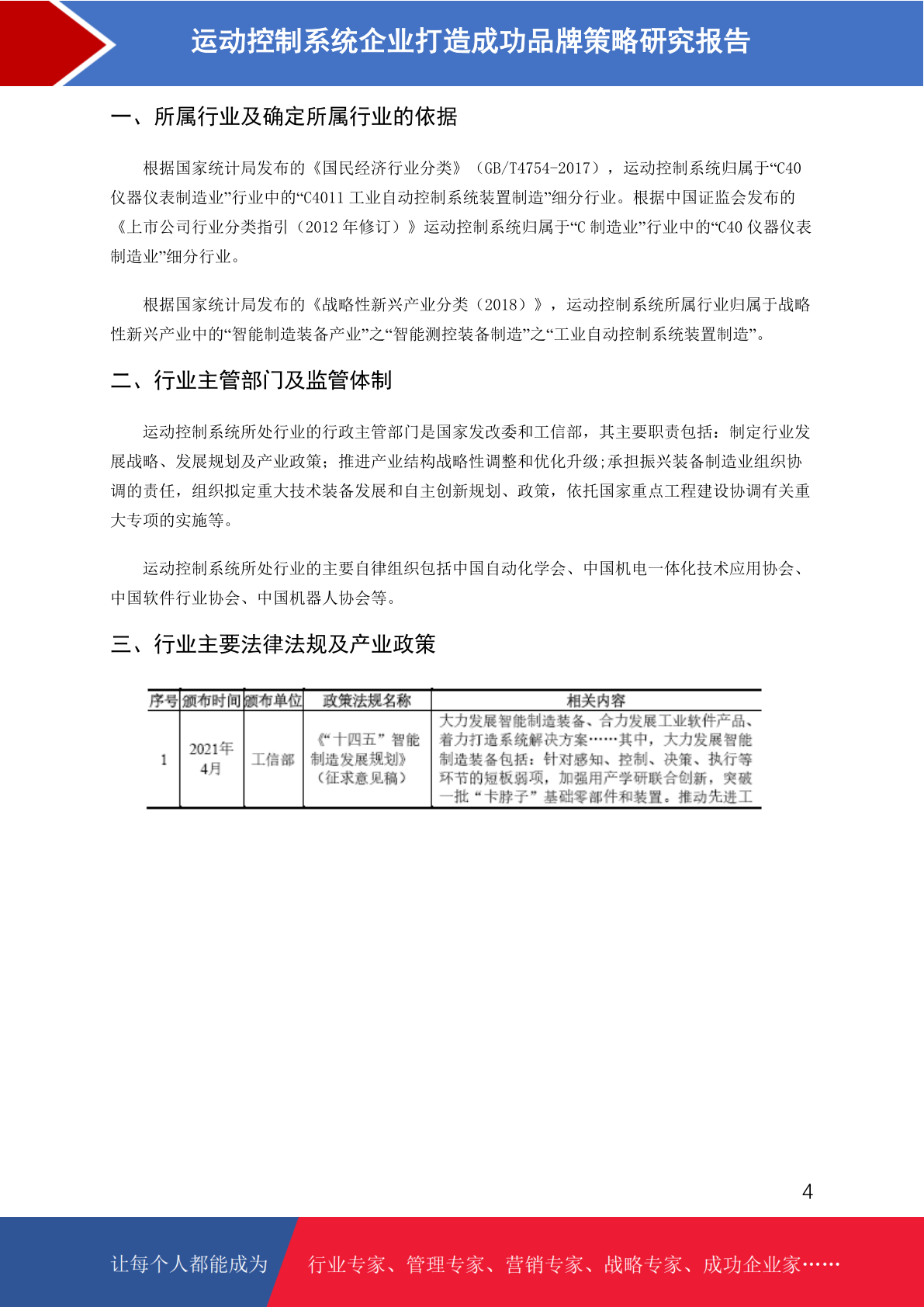 运动控制系统企业打造成功品牌策略研究报告

一、所属行业及确定所属行业的依据

根据国家统计局发布的《国民经济行业分类》（GB/T4754-2017），运动控制系统归属于“C40 仪器仪表制造业”行业中的“C4011 工业自动控制系统装置制造”细分行业。根据中国证监会发布的《上市公司行业分类指引（2012 年修订）》运动控制系统归属于“C 制造业”行业中的“C40 仪器仪表制造业”细分行业。

根据国家统计局发布的《战略性新兴产业分类（2018）》，运动控制系统所属行业归属于战略性新兴产业中的“智能制造装备产业”之“智能测控装备制造”之“工业自动控制系统装置制造”。

二、行业主管部门及监管体制

运动控制系统所处行业的行政主管部门是国家发改委和工信部，其主要职责包括：制定行业发展战略、发展规划及产业政策；推进产业结构战略性调整和优化升级;承担振兴装备制造业组织协调的责任，组织拟定重大技术装备发展和自主创新规划、政策，依托国家重点工程建设协调有关重大专项的实施等。

运动控制系统所处行业的主要自律组织包括中国自动化学会、中国机电一体化技术应用协会、中国软件行业协会、中国机器人协会等。

三、行业主要法律法规及产业政策

| 序号 | 颁布时间 | 颁布单位 | 政策法规名称 | 相关内容 |
|---|---|---|---|---|
| 1 | 2021年4月 | 工信部 | 《“十四五”智能制造发展规划》（征求意见稿） | 大力发展智能制造装备、合力发展工业软件产品、着力打造系统解决方案……其中，大力发展智能制造装备包括：针对感知、控制、决策、执行等环节的短板弱项，加强用产学研联合创新，突破一批“卡脖子”基础零部件和装置。推动先进工 |

4

让每个人都能成为 行业专家、管理专家、营销专家、战略专家、成功企业家……